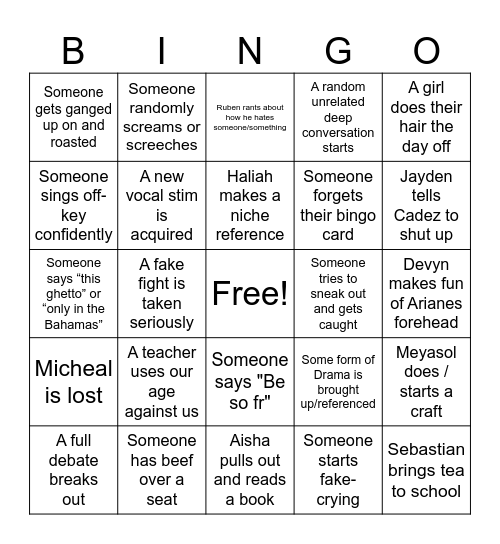 | B | I | N | G | O |
|---|---|---|---|---|
| Someone gets ganged up on and roasted | Someone randomly screams or screeches | Ruben rants about how he hates someone/something | A random unrelated deep conversation starts | A girl does their hair the day off |
| Someone sings off-key confidently | A new vocal stim is acquired | Haliah makes a niche reference | Someone forgets their bingo card | Jayden tells Cadez to shut up |
| Someone says “this ghetto” or “only in the Bahamas” | A fake fight is taken seriously | Free! | Someone tries to sneak out and gets caught | Devyn makes fun of Arianes forehead |
| Micheal is lost | A teacher uses our age against us | Someone says "Be so fr" | Some form of Drama is brought up/referenced | Meyasol does / starts a craft |
| A full debate breaks out | Someone has beef over a seat | Aisha pulls out and reads a book | Someone starts fake-crying | Sebastian brings tea to school |